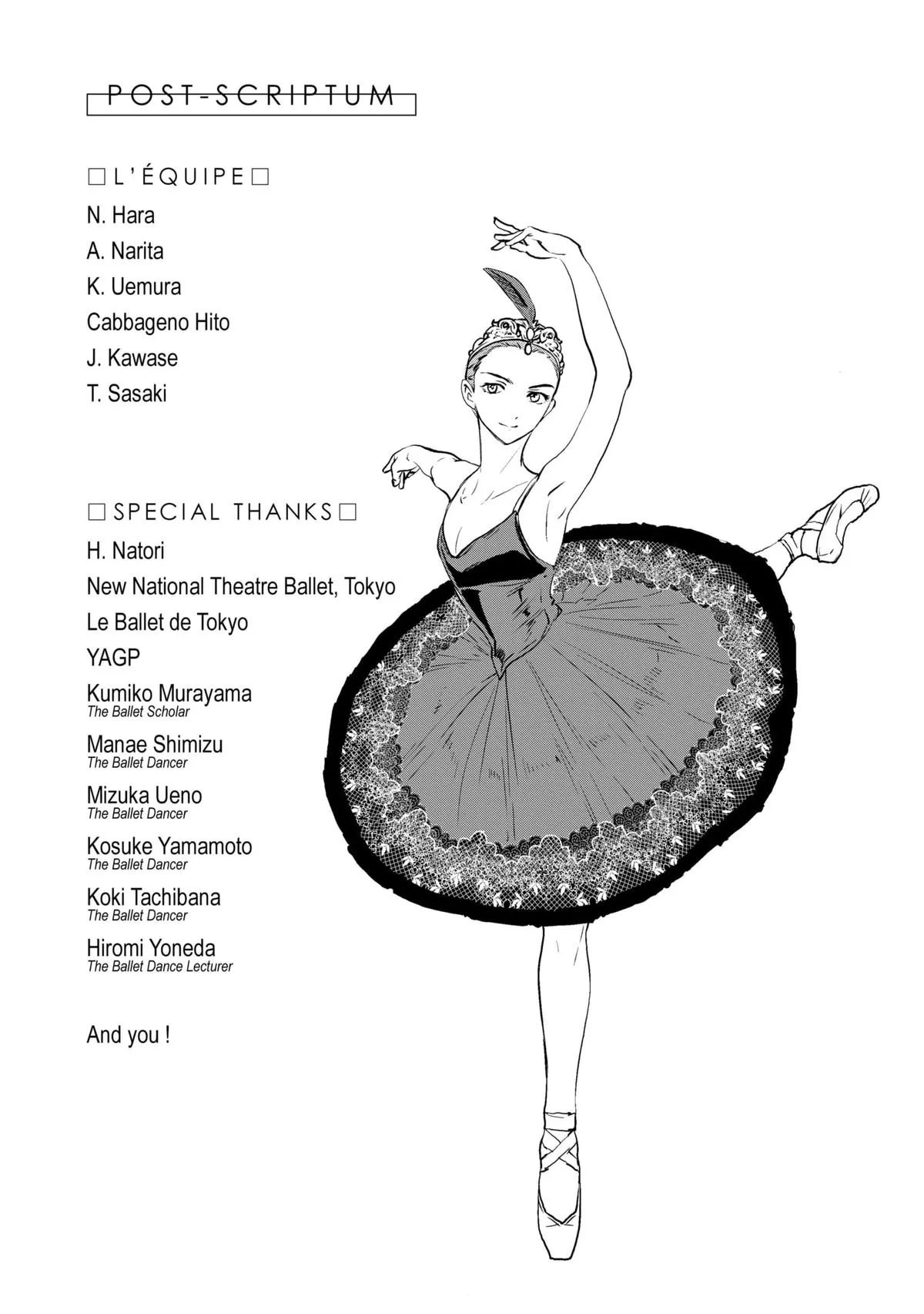 POST-SCRIPTUM

□ L'ÉQUIPE □

N. Hara

A. Narita

K. Uemura

Cabbageno Hito

J. Kawase

T. Sasaki

□ SPECIAL THANKS □

H. Natori

New National Theatre Ballet, Tokyo

Le Ballet de Tokyo

YAGP

Kumiko Murayama
The Ballet Scholar

Manae Shimizu
The Ballet Dancer

Mizuka Ueno
The Ballet Dancer

Kosuke Yamamoto
The Ballet Dancer

Koki Tachibana
The Ballet Dancer

Hiromi Yoneda
The Ballet Dance Lecturer

And you !